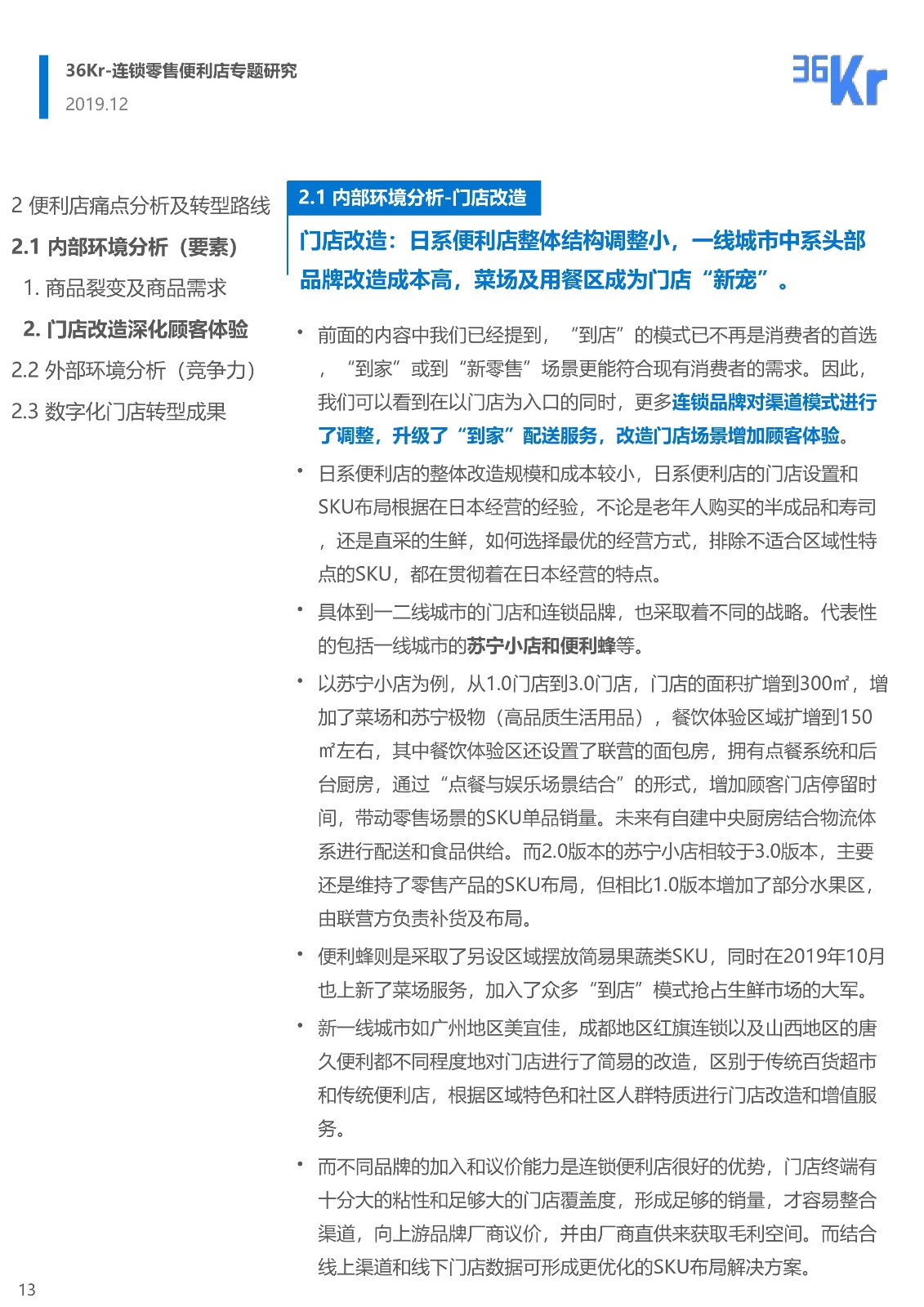 36Kr-连锁零售便利店专题研究
2019.12

36Kr

2 便利店痛点分析及转型路线
2.1 内部环境分析（要素）
1. 商品裂变及商品需求
2. 门店改造深化顾客体验
2.2 外部环境分析（竞争力）
2.3 数字化门店转型成果

2.1 内部环境分析-门店改造

门店改造：日系便利店整体结构调整小，一线城市中系头部品牌改造成本高，菜场及用餐区成为门店“新宠”。

• 前面的内容中我们已经提到，“到店”的模式已不再是消费者的首选，“到家”或到“新零售”场景更能符合现有消费者的需求。因此，我们可以看到在以门店为入口的同时，更多连锁品牌对渠道模式进行了调整，升级了“到家”配送服务，改造门店场景增加顾客体验。

• 日系便利店的整体改造规模和成本较小，日系便利店的门店设置和SKU布局根据在日本经营的经验，不论是老年人购买的半成品和寿司，还是直采的生鲜，如何选择最优的经营方式，排除不适合区域性特点的SKU，都在贯彻着在日本经营的特点。

• 具体到一二线城市的门店和连锁品牌，也采取着不同的战略。代表性的包括一线城市的苏宁小店和便利蜂等。

• 以苏宁小店为例，从1.0门店到3.0门店，门店的面积扩增到300㎡，增加了菜场和苏宁极物（高品质生活用品），餐饮体验区域扩增到150㎡左右，其中餐饮体验区还设置了联营的面包房，拥有点餐系统和后台厨房，通过“点餐与娱乐场景结合”的形式，增加顾客门店停留时间，带动零售场景的SKU单品销量。未来有自建中央厨房结合物流体系进行配送和食品供给。而2.0版本的苏宁小店相较于3.0版本，主要还是维持了零售产品的SKU布局，但相比1.0版本增加了部分水果区，由联营方负责补货及布局。

• 便利蜂则是采取了另设区域摆放简易果蔬类SKU，同时在2019年10月也上新了菜场服务，加入了众多“到店”模式抢占生鲜市场的大军。

• 新一线城市如广州地区美宜佳，成都地区红旗连锁以及山西地区的唐久便利都不同程度地对门店进行了简易的改造，区别于传统百货超市和传统便利店，根据区域特色和社区人群特质进行门店改造和增值服务。

• 而不同品牌的加入和议价能力是连锁便利店很好的优势，门店终端有十分大的粘性和足够大的门店覆盖度，形成足够的销量，才容易整合渠道，向上游品牌厂商议价，并由厂商直供来获取毛利空间。而结合线上渠道和线下门店数据可形成更优化的SKU布局解决方案。

13